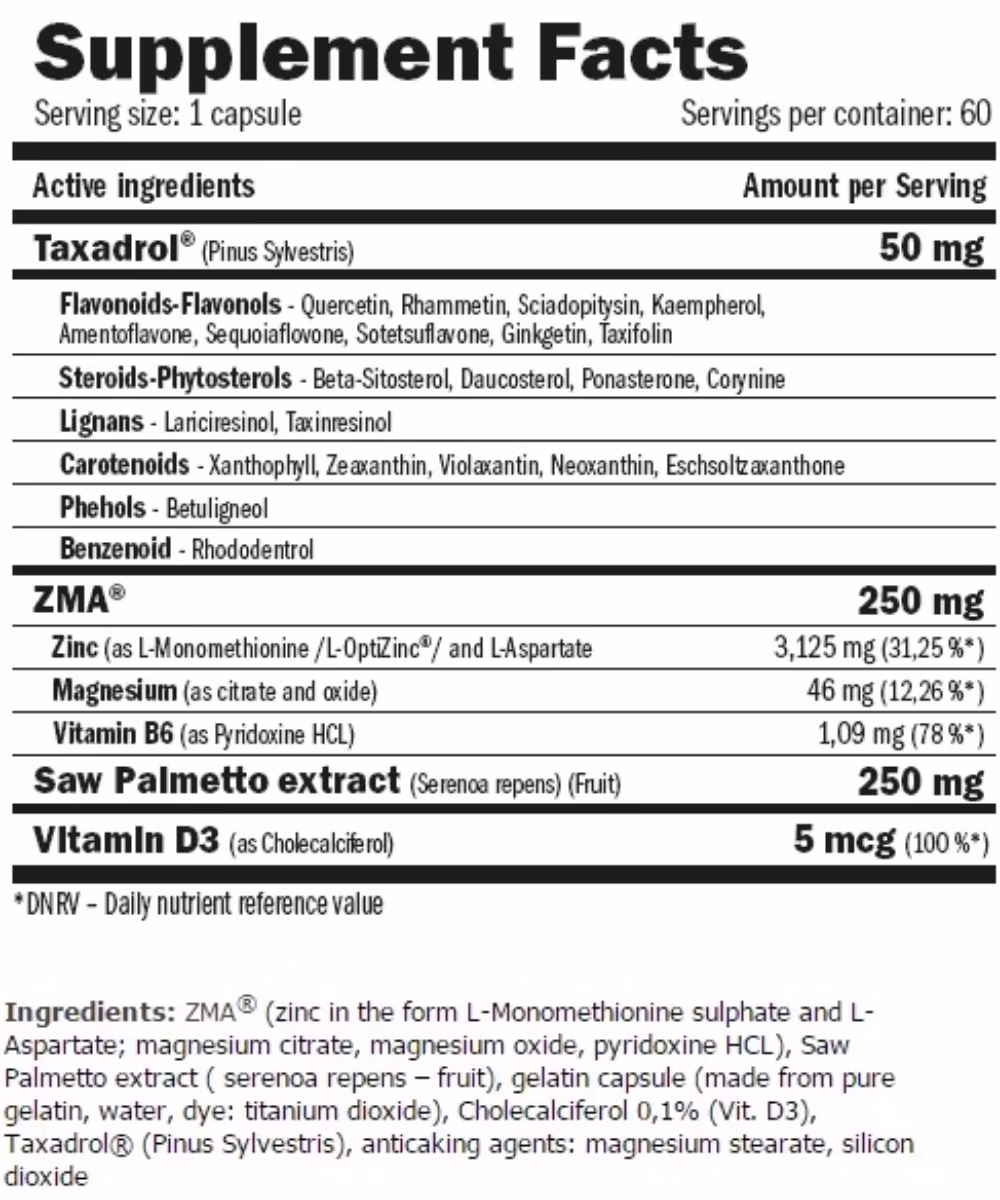 Supplement Facts
Serving size: 1 capsule Servings per container: 60

| Active ingredients | Amount per Serving |
|---|---|
| Taxadrol® (Pinus Sylvestris) | 50 mg |
| Flavonoids-Flavonols - Quercetin, Rhammetin, Sciadopitysin, Kaempherol, Amentoflavone, Sequoiaflovone, Sotetsuflavone, Ginkgetin, Taxifolin | |
| Steroids-Phytosterols - Beta-Sitosterol, Daucosterol, Ponasterone, Corynine | |
| Lignans - Lariciresinol, Taxinresinol | |
| Carotenoids - Xanthophyll, Zeaxanthin, Violaxantin, Neoxanthin, Eschsoltzaxanthone | |
| Phehols - Betuligneol | |
| Benzenoid - Rhododentrol | |
| ZMA® | 250 mg |
| Zinc (as L-Monomethionine /L-OptiZinc®/ and L-Aspartate | 3,125 mg (31,25 %*) |
| Magnesium (as citrate and oxide) | 46 mg (12,26 %*) |
| Vitamin B6 (as Pyridoxine HCL) | 1,09 mg (78 %*) |
| Saw Palmetto extract (Serenoa repens) (Fruit) | 250 mg |
| Vitamin D3 (as Cholecalciferol) | 5 mcg (100 %*) |

*DNRV – Daily nutrient reference value

Ingredients: ZMA® (zinc in the form L-Monomethionine sulphate and L-Aspartate; magnesium citrate, magnesium oxide, pyridoxine HCL), Saw Palmetto extract ( serenoa repens – fruit), gelatin capsule (made from pure gelatin, water, dye: titanium dioxide), Cholecalciferol 0,1% (Vit. D3), Taxadrol® (Pinus Sylvestris), anticaking agents: magnesium stearate, silicon dioxide